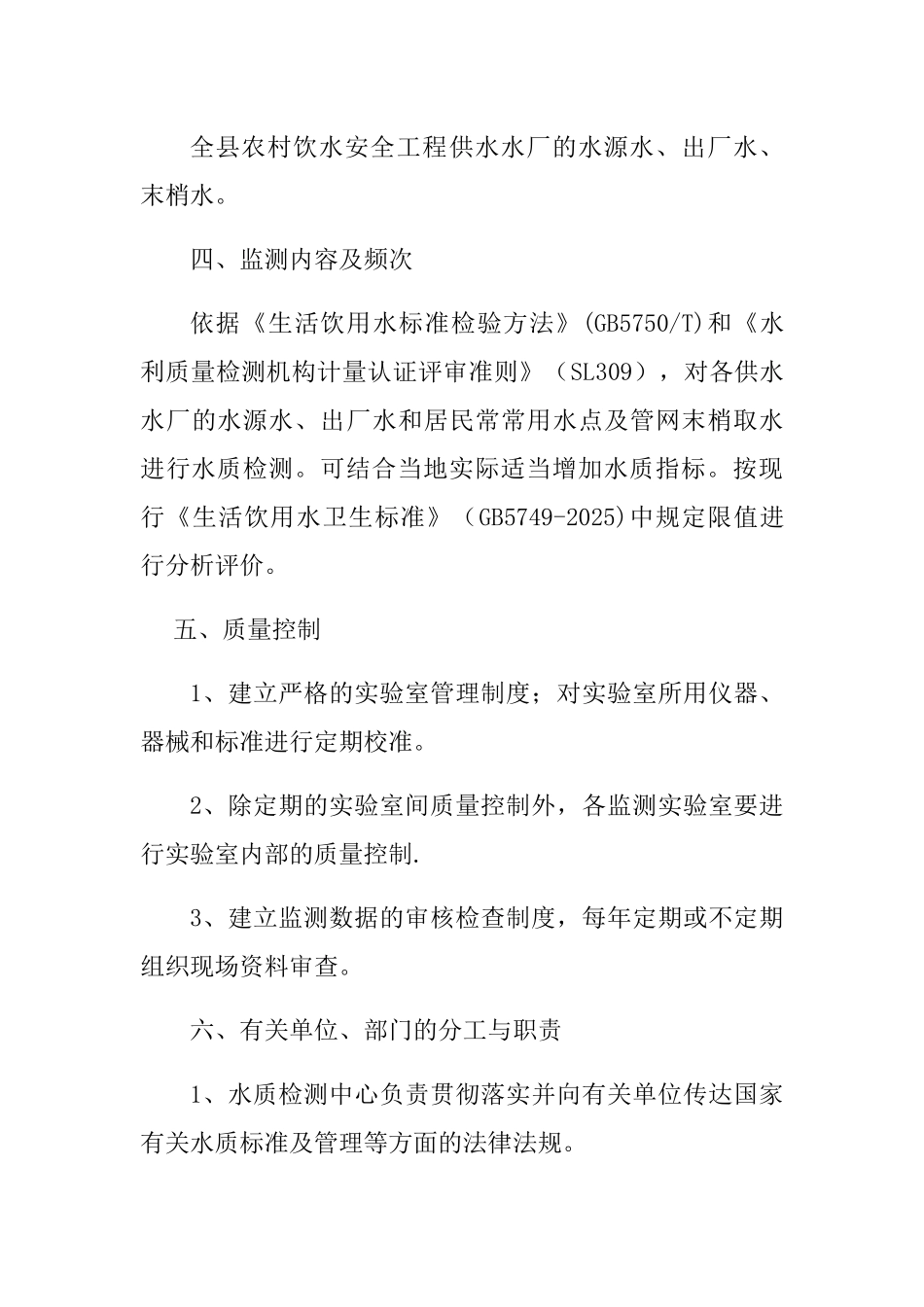 全县农村饮水安全工程供水水厂的水源水、出厂水、末梢水。

四、监测内容及频次

依据《生活饮用水标准检验方法》(GB5750/T)和《水利质量检测机构计量认证评审准则》（SL309），对各供水水厂的水源水、出厂水和居民常常用水点及管网末梢取水进行水质检测。可结合当地实际适当增加水质指标。按现行《生活饮用水卫生标准》（GB5749-2025)中规定限值进行分析评价。

五、质量控制

1、建立严格的实验室管理制度；对实验室所用仪器、器械和标准进行定期校准。

2、除定期的实验室间质量控制外，各监测实验室要进行实验室内部的质量控制.

3、建立监测数据的审核检查制度，每年定期或不定期组织现场资料审查。

六、有关单位、部门的分工与职责

1、水质检测中心负责贯彻落实并向有关单位传达国家有关水质标准及管理等方面的法律法规。